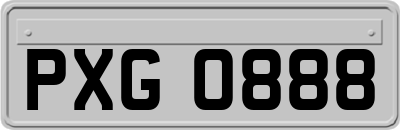 PXG 0888